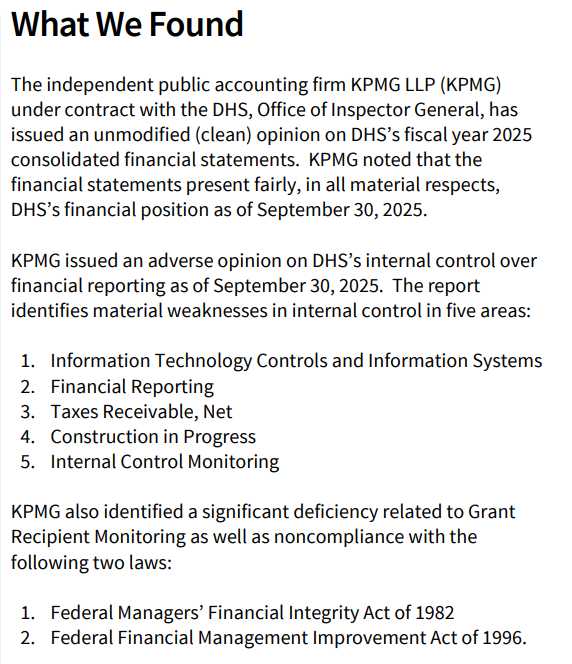 What We Found

The independent public accounting firm KPMG LLP (KPMG) under contract with the DHS, Office of Inspector General, has issued an unmodified (clean) opinion on DHS's fiscal year 2025 consolidated financial statements. KPMG noted that the financial statements present fairly, in all material respects, DHS's financial position as of September 30, 2025.

KPMG issued an adverse opinion on DHS's internal control over financial reporting as of September 30, 2025. The report identifies material weaknesses in internal control in five areas:

1. Information Technology Controls and Information Systems
2. Financial Reporting
3. Taxes Receivable, Net
4. Construction in Progress
5. Internal Control Monitoring

KPMG also identified a significant deficiency related to Grant Recipient Monitoring as well as noncompliance with the following two laws:

1. Federal Managers' Financial Integrity Act of 1982
2. Federal Financial Management Improvement Act of 1996.